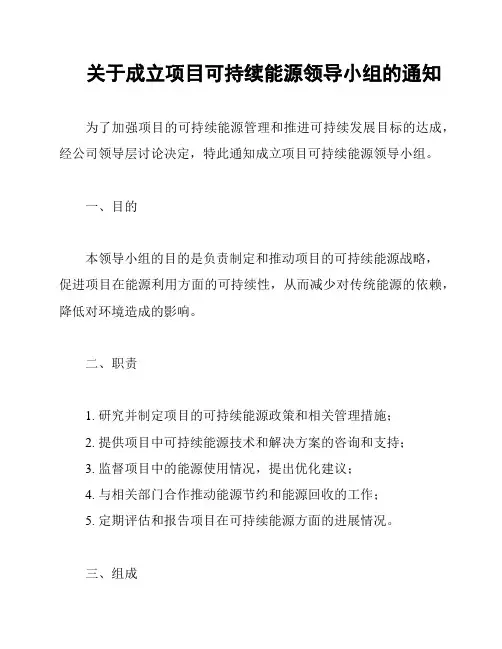 关于成立项目可持续能源领导小组的通知

为了加强项目的可持续能源管理和推进可持续发展目标的达成，经公司领导层讨论决定，特此通知成立项目可持续能源领导小组。

一、目的

本领导小组的目的是负责制定和推动项目的可持续能源战略，促进项目在能源利用方面的可持续性，从而减少对传统能源的依赖，降低对环境造成的影响。

二、职责

1. 研究并制定项目的可持续能源政策和相关管理措施；
2. 提供项目中可持续能源技术和解决方案的咨询和支持；
3. 监督项目中的能源使用情况，提出优化建议；
4. 与相关部门合作推动能源节约和能源回收的工作；
5. 定期评估和报告项目在可持续能源方面的进展情况。

三、组成